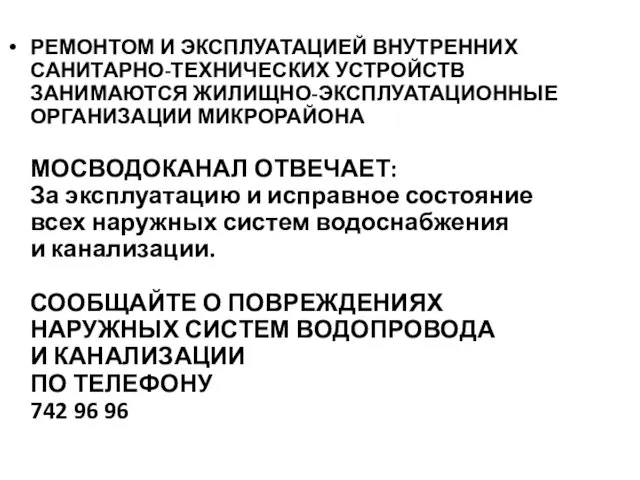 • РЕМОНТОМ И ЭКСПЛУАТАЦИЕЙ ВНУТРЕННИХ САНИТАРНО-ТЕХНИЧЕСКИХ УСТРОЙСТВ ЗАНИМАЮТСЯ ЖИЛИЩНО-ЭКСПЛУАТАЦИОННЫЕ ОРГАНИЗАЦИИ МИКРОРАЙОНА

МОСВОДОКАНАЛ ОТВЕЧАЕТ:
За эксплуатацию и исправное состояние всех наружных систем водоснабжения и канализации.

СООБЩАЙТЕ О ПОВРЕЖДЕНИЯХ НАРУЖНЫХ СИСТЕМ ВОДОПРОВОДА И КАНАЛИЗАЦИИ ПО ТЕЛЕФОНУ
742 96 96